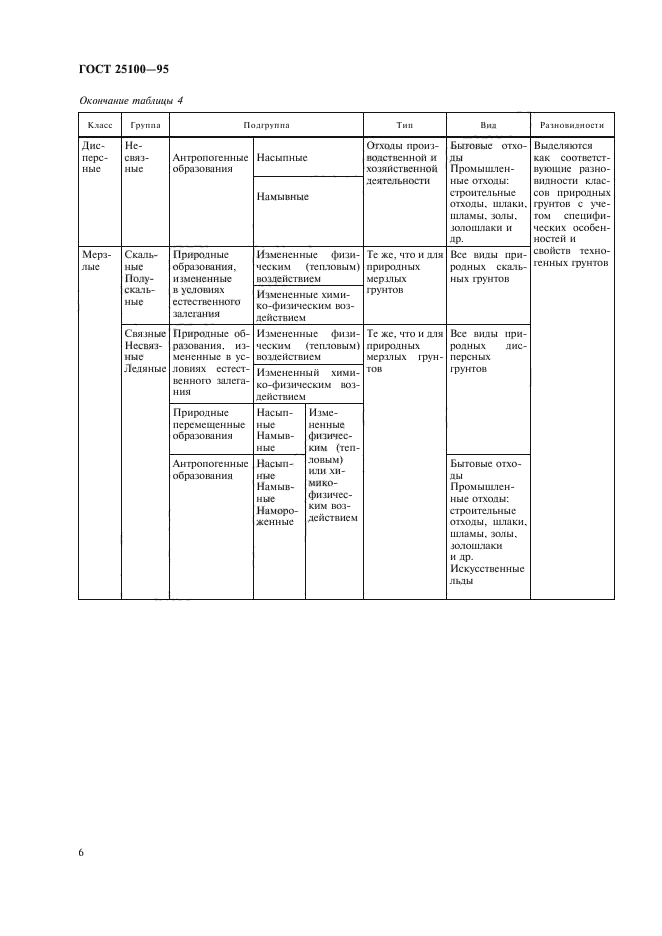 ГОСТ 25100—95

Окончание таблицы 4

| Класс | Группа | Подгруппа | | | Тип | Вид | Разновидности |
|---|---|---|---|---|---|---|---|
| Дисперсные | Несвязные | Антропогенные образования | Насыпные | | Отходы производственной и хозяйственной деятельности | Бытовые отходы Промышленные отходы: строительные отходы, шлаки, шламы, золы, золошлаки и др. | Выделяются как соответствующие разновидности классов природных грунтов с учетом специфических особенностей и свойств техногенных грунтов |
| | | | Намывные | | | | |
| Мерзлые | Скальные Полускальные | Природные образования, измененные в условиях естественного залегания | Измененные физическим (тепловым) воздействием | | Те же, что и для природных мерзлых грунтов | Все виды природных скальных грунтов | |
| | | | Измененные химико-физическим воздействием | | | | |
| | Связные Несвязные Ледяные | Природные образования, измененные в условиях естественного залегания | Измененные физическим (тепловым) воздействием | | Те же, что и для природных мерзлых грунтов | Все виды природных дисперсных грунтов | |
| | | | Измененный химико-физическим воздействием | | | | |
| | | Природные перемещенные образования | Насыпные Намывные | Измененные физическим (тепловым) или химико-физическим воздействием | | | |
| | | Антропогенные образования | Насыпные Намывные Намороженные | | | Бытовые отходы Промышленные отходы: строительные отходы, шлаки, шламы, золы, золошлаки и др. Искусственные льды | |

6